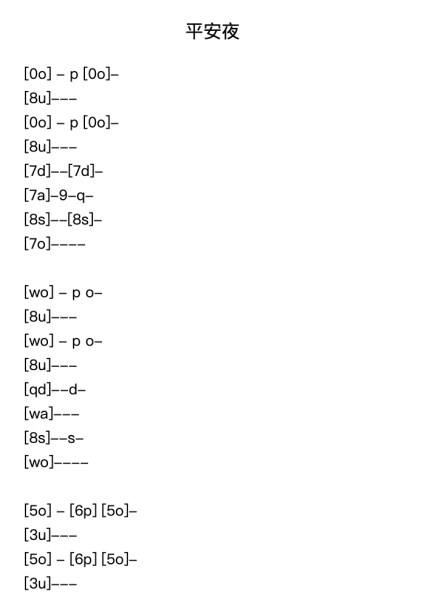 平安夜

[0o] – p [0o]–
[8u]–––
[0o] – p [0o]–
[8u]–––
[7d]––[7d]–
[7a]–9–q–
[8s]––[8s]–
[7o]––––

[wo] – p o–
[8u]–––
[wo] – p o–
[8u]–––
[qd]––d–
[wa]–––
[8s]––s–
[wo]––––

[5o] – [6p] [5o]–
[3u]–––
[5o] – [6p] [5o]–
[3u]–––